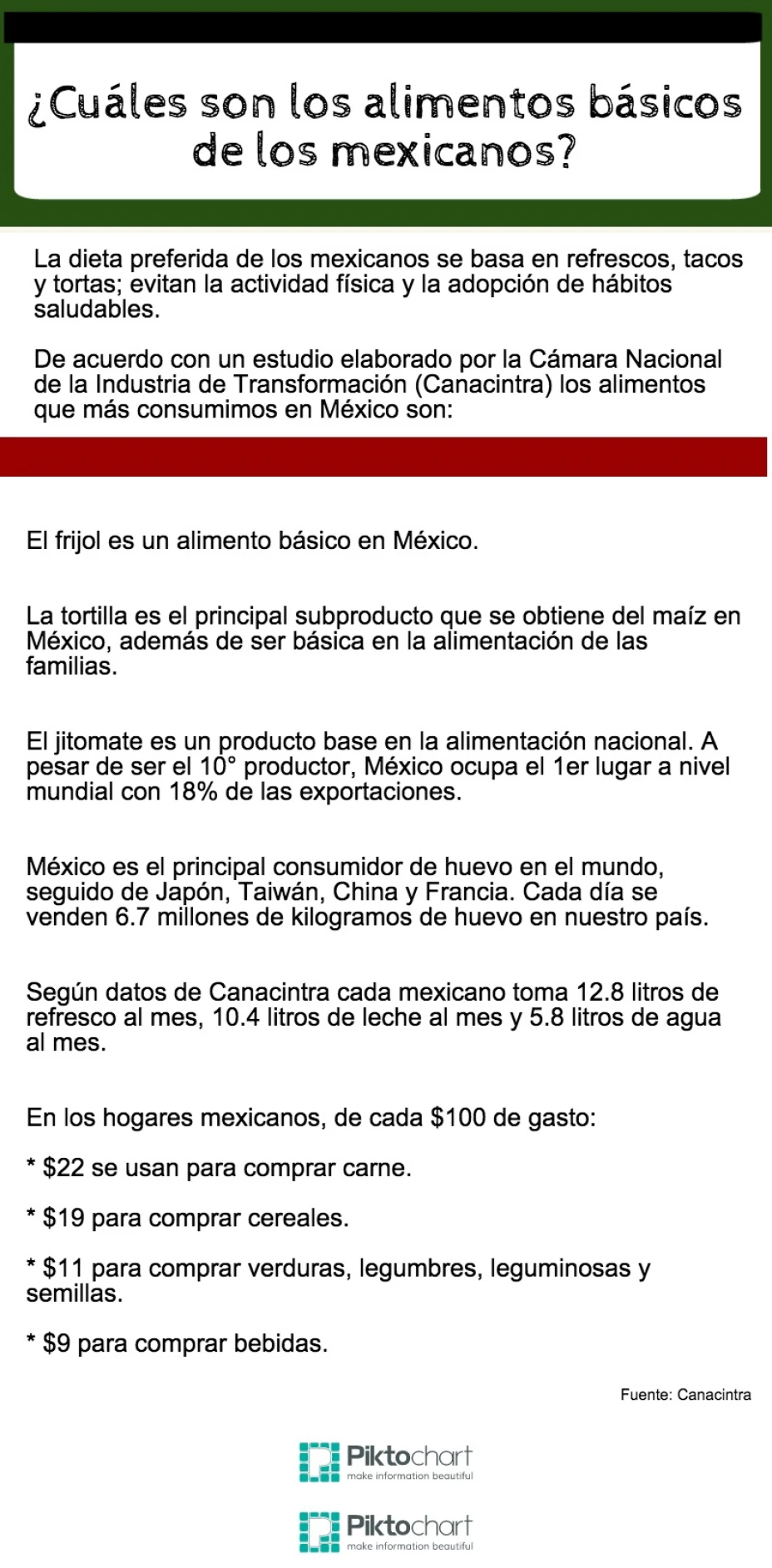 ¿Cuáles son los alimentos básicos de los mexicanos?

La dieta preferida de los mexicanos se basa en refrescos, tacos y tortas; evitan la actividad física y la adopción de hábitos saludables.

De acuerdo con un estudio elaborado por la Cámara Nacional de la Industria de Transformación (Canacintra) los alimentos que más consumimos en México son:

El frijol es un alimento básico en México.

La tortilla es el principal subproducto que se obtiene del maíz en México, además de ser básica en la alimentación de las familias.

El jitomate es un producto base en la alimentación nacional. A pesar de ser el 10° productor, México ocupa el 1er lugar a nivel mundial con 18% de las exportaciones.

México es el principal consumidor de huevo en el mundo, seguido de Japón, Taiwán, China y Francia. Cada día se venden 6.7 millones de kilogramos de huevo en nuestro país.

Según datos de Canacintra cada mexicano toma 12.8 litros de refresco al mes, 10.4 litros de leche al mes y 5.8 litros de agua al mes.

En los hogares mexicanos, de cada \$100 de gasto:

* \$22 se usan para comprar carne.

* \$19 para comprar cereales.

* \$11 para comprar verduras, legumbres, leguminosas y semillas.

* \$9 para comprar bebidas.

Fuente: Canacintra

Piktochart
make information beautiful

Piktochart
make information beautiful